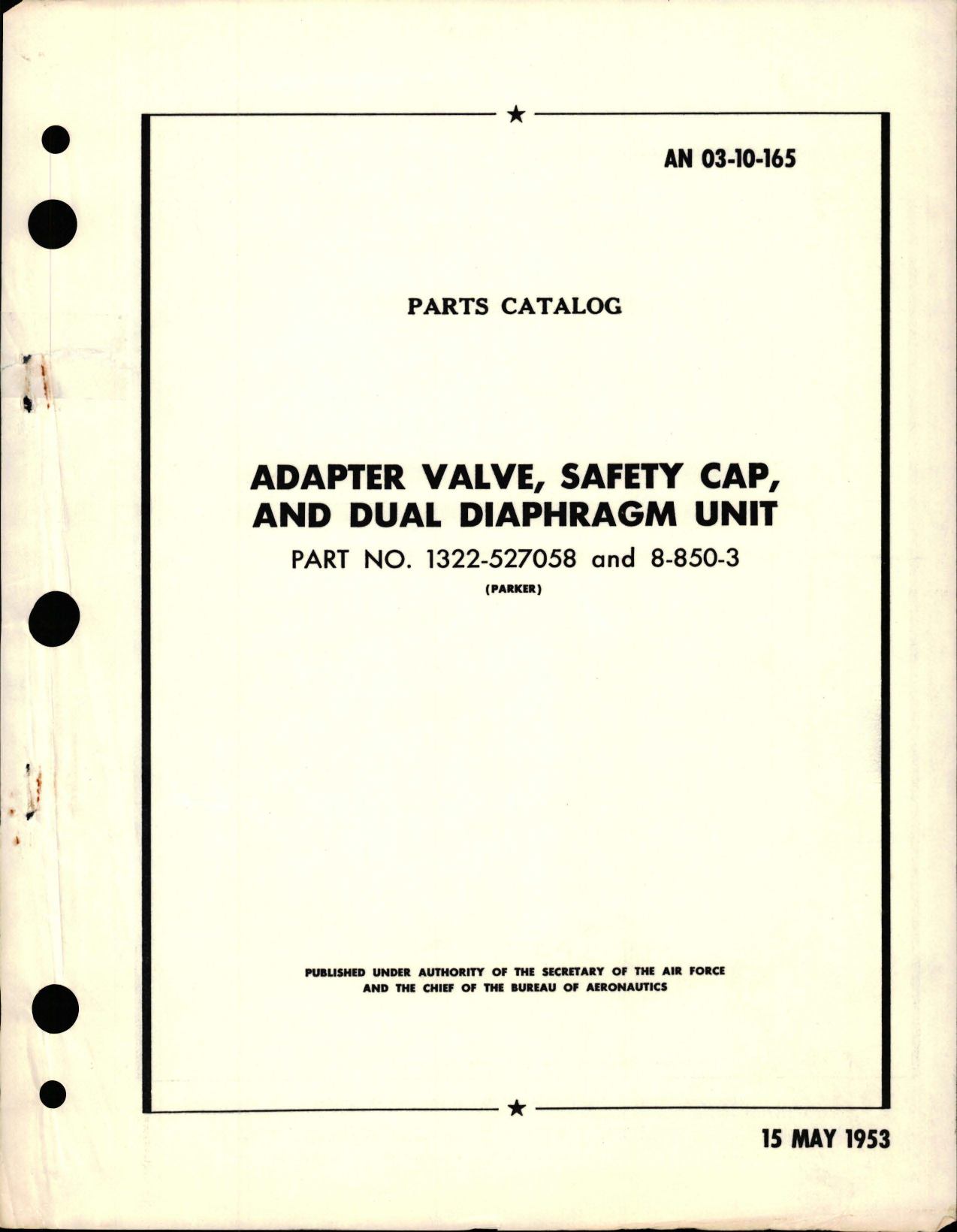 AN 03-10-165

PARTS CATALOG

ADAPTER VALVE, SAFETY CAP, AND DUAL DIAPHRAGM UNIT

PART NO. 1322-527058 and 8-850-3

(PARKER)

PUBLISHED UNDER AUTHORITY OF THE SECRETARY OF THE AIR FORCE AND THE CHIEF OF THE BUREAU OF AERONAUTICS

15 MAY 1953